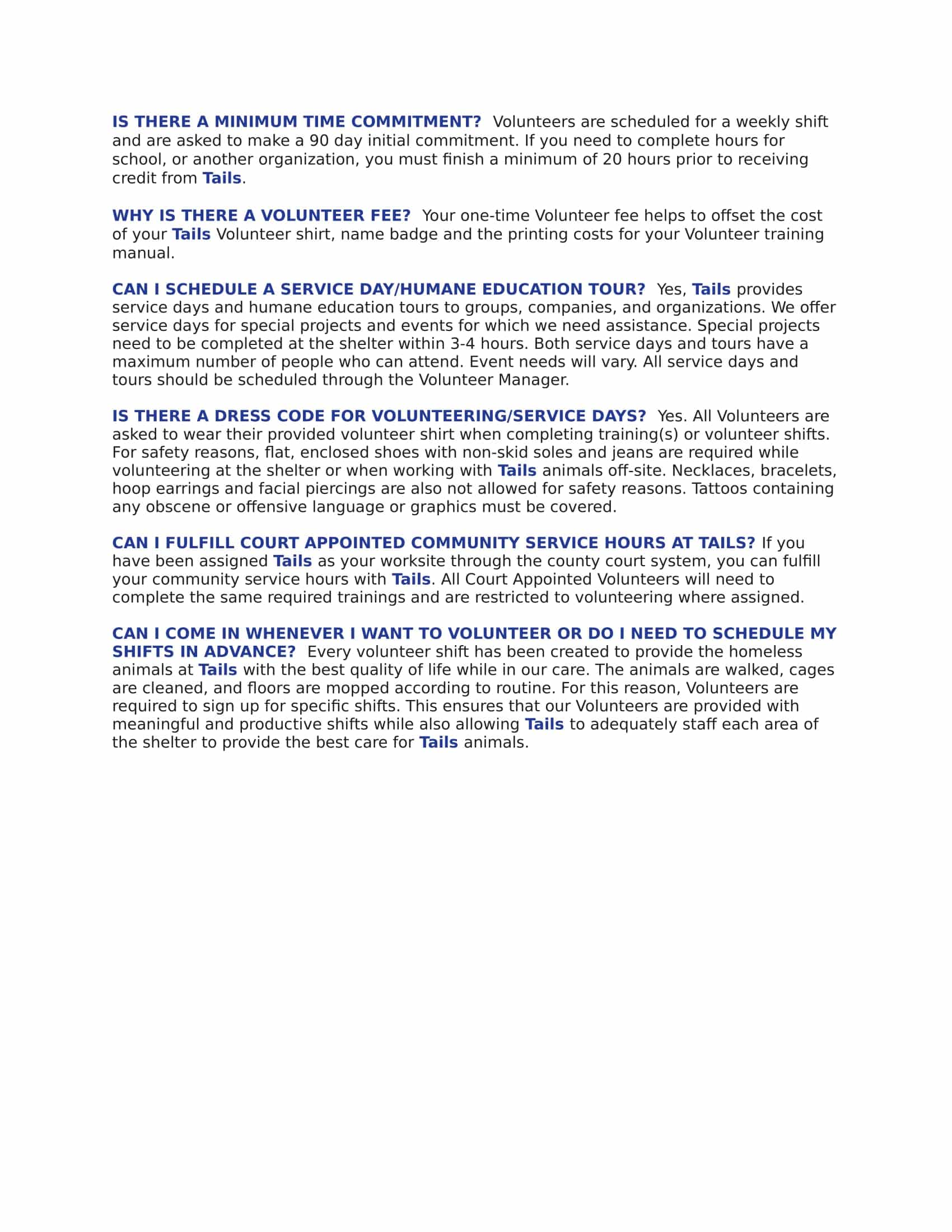 IS THERE A MINIMUM TIME COMMITMENT? Volunteers are scheduled for a weekly shift and are asked to make a 90 day initial commitment. If you need to complete hours for school, or another organization, you must finish a minimum of 20 hours prior to receiving credit from Tails.

WHY IS THERE A VOLUNTEER FEE? Your one-time Volunteer fee helps to offset the cost of your Tails Volunteer shirt, name badge and the printing costs for your Volunteer training manual.

CAN I SCHEDULE A SERVICE DAY/HUMANE EDUCATION TOUR? Yes, Tails provides service days and humane education tours to groups, companies, and organizations. We offer service days for special projects and events for which we need assistance. Special projects need to be completed at the shelter within 3-4 hours. Both service days and tours have a maximum number of people who can attend. Event needs will vary. All service days and tours should be scheduled through the Volunteer Manager.

IS THERE A DRESS CODE FOR VOLUNTEERING/SERVICE DAYS? Yes. All Volunteers are asked to wear their provided volunteer shirt when completing training(s) or volunteer shifts. For safety reasons, flat, enclosed shoes with non-skid soles and jeans are required while volunteering at the shelter or when working with Tails animals off-site. Necklaces, bracelets, hoop earrings and facial piercings are also not allowed for safety reasons. Tattoos containing any obscene or offensive language or graphics must be covered.

CAN I FULFILL COURT APPOINTED COMMUNITY SERVICE HOURS AT TAILS? If you have been assigned Tails as your worksite through the county court system, you can fulfill your community service hours with Tails. All Court Appointed Volunteers will need to complete the same required trainings and are restricted to volunteering where assigned.

CAN I COME IN WHENEVER I WANT TO VOLUNTEER OR DO I NEED TO SCHEDULE MY SHIFTS IN ADVANCE? Every volunteer shift has been created to provide the homeless animals at Tails with the best quality of life while in our care. The animals are walked, cages are cleaned, and floors are mopped according to routine. For this reason, Volunteers are required to sign up for specific shifts. This ensures that our Volunteers are provided with meaningful and productive shifts while also allowing Tails to adequately staff each area of the shelter to provide the best care for Tails animals.